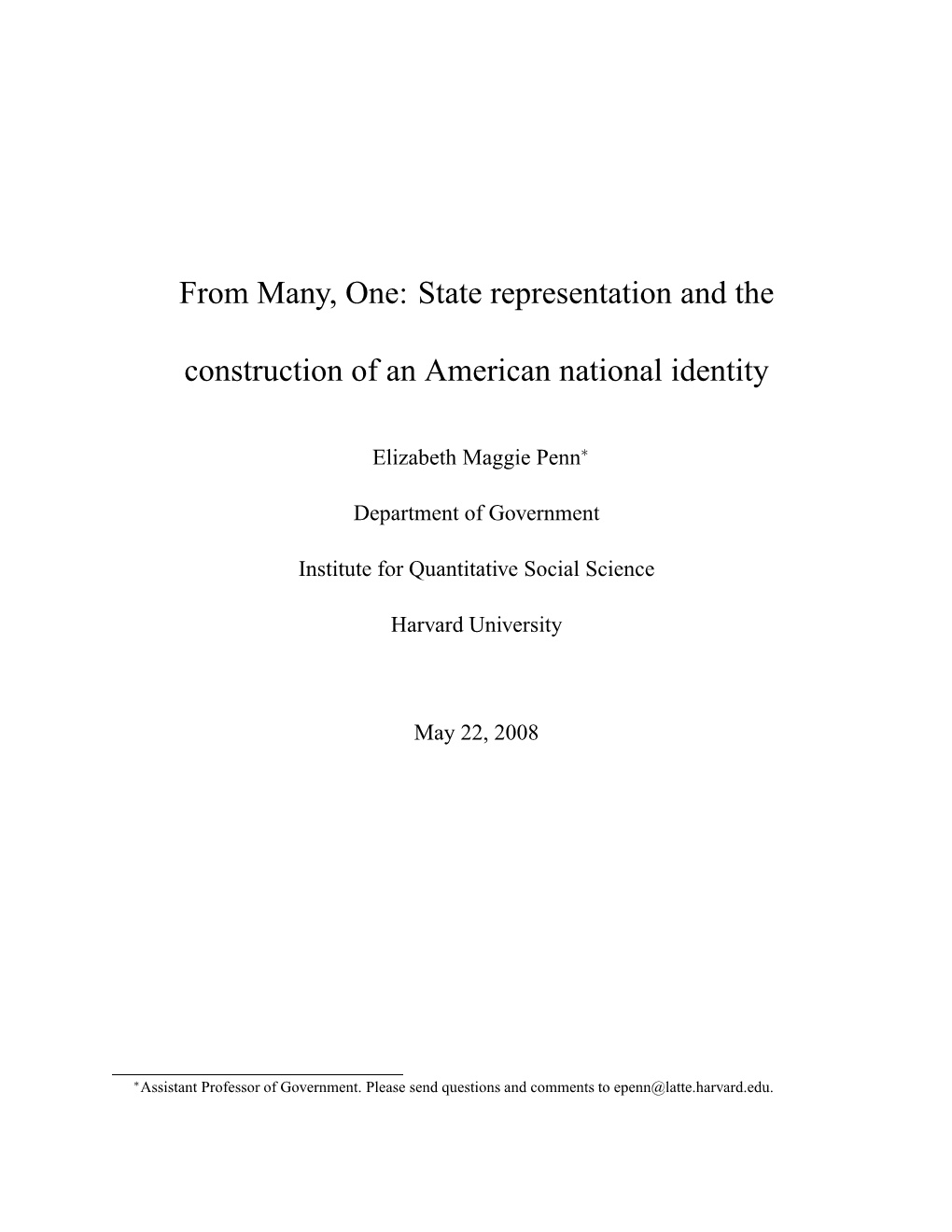 From Many, One: State representation and the construction of an American national identity

Elizabeth Maggie Penn$^*$

Department of Government

Institute for Quantitative Social Science

Harvard University

May 22, 2008

$^*$Assistant Professor of Government. Please send questions and comments to epenn@latte.harvard.edu.